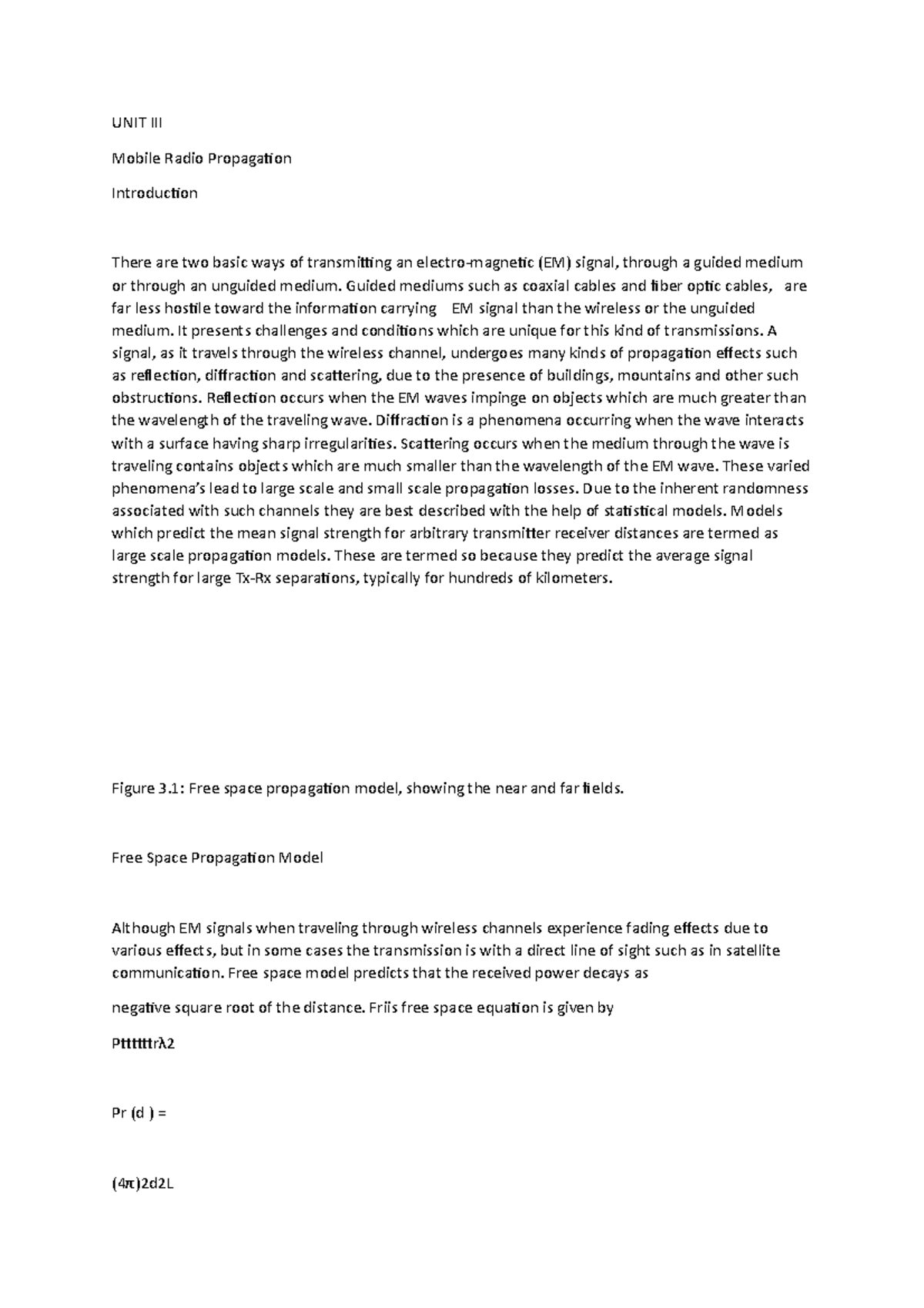 UNIT III

Mobile Radio Propagation

Introduction

There are two basic ways of transmitting an electro-magnetic (EM) signal, through a guided medium or through an unguided medium. Guided mediums such as coaxial cables and fiber optic cables, are far less hostile toward the information carrying EM signal than the wireless or the unguided medium. It presents challenges and conditions which are unique for this kind of transmissions. A signal, as it travels through the wireless channel, undergoes many kinds of propagation effects such as reflection, diffraction and scattering, due to the presence of buildings, mountains and other such obstructions. Reflection occurs when the EM waves impinge on objects which are much greater than the wavelength of the traveling wave. Diffraction is a phenomena occurring when the wave interacts with a surface having sharp irregularities. Scattering occurs when the medium through the wave is traveling contains objects which are much smaller than the wavelength of the EM wave. These varied phenomena's lead to large scale and small scale propagation losses. Due to the inherent randomness associated with such channels they are best described with the help of statistical models. Models which predict the mean signal strength for arbitrary transmitter receiver distances are termed as large scale propagation models. These are termed so because they predict the average signal strength for large Tx-Rx separations, typically for hundreds of kilometers.

Figure 3.1: Free space propagation model, showing the near and far fields.

Free Space Propagation Model

Although EM signals when traveling through wireless channels experience fading effects due to various effects, but in some cases the transmission is with a direct line of sight such as in satellite communication. Free space model predicts that the received power decays as

negative square root of the distance. Friis free space equation is given by

Ptttttrλ2

Pr (d ) =

(4π)2d2L